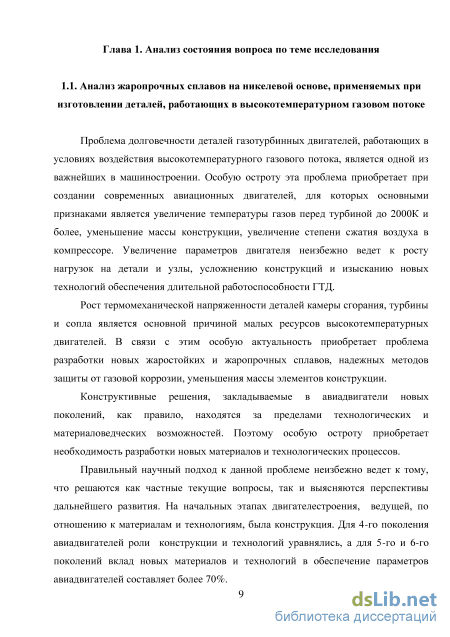 Глава 1. Анализ состояния вопроса по теме исследования

1.1. Анализ жаропрочных сплавов на никелевой основе, применяемых при изготовлении деталей, работающих в высокотемпературном газовом потоке

Проблема долговечности деталей газотурбинных двигателей, работающих в условиях воздействия высокотемпературного газового потока, является одной из важнейших в машиностроении. Особую остроту эта проблема приобретает при создании современных авиационных двигателей, для которых основными признаками является увеличение температуры газов перед турбиной до 2000К и более, уменьшение массы конструкции, увеличение степени сжатия воздуха в компрессоре. Увеличение параметров двигателя неизбежно ведет к росту нагрузок на детали и узлы, усложнению конструкций и изысканию новых технологий обеспечения длительной работоспособности ГТД.

Рост термомеханической напряженности деталей камеры сгорания, турбины и сопла является основной причиной малых ресурсов высокотемпературных двигателей. В связи с этим особую актуальность приобретает проблема разработки новых жаростойких и жаропрочных сплавов, надежных методов защиты от газовой коррозии, уменьшения массы элементов конструкции.

Конструктивные решения, закладываемые в авиадвигатели новых поколений, как правило, находятся за пределами технологических и материаловедческих возможностей. Поэтому особую остроту приобретает необходимость разработки новых материалов и технологических процессов.

Правильный научный подход к данной проблеме неизбежно ведет к тому, что решаются как частные текущие вопросы, так и выясняются перспективы дальнейшего развития. На начальных этапах двигателестроения, ведущей, по отношению к материалам и технологиям, была конструкция. Для 4-го поколения авиадвигателей роли конструкции и технологий уравнялись, а для 5-го и 6-го поколений вклад новых материалов и технологий в обеспечение параметров авиадвигателей составляет более 70%.

9

dsLib.net
библиотека диссертаций